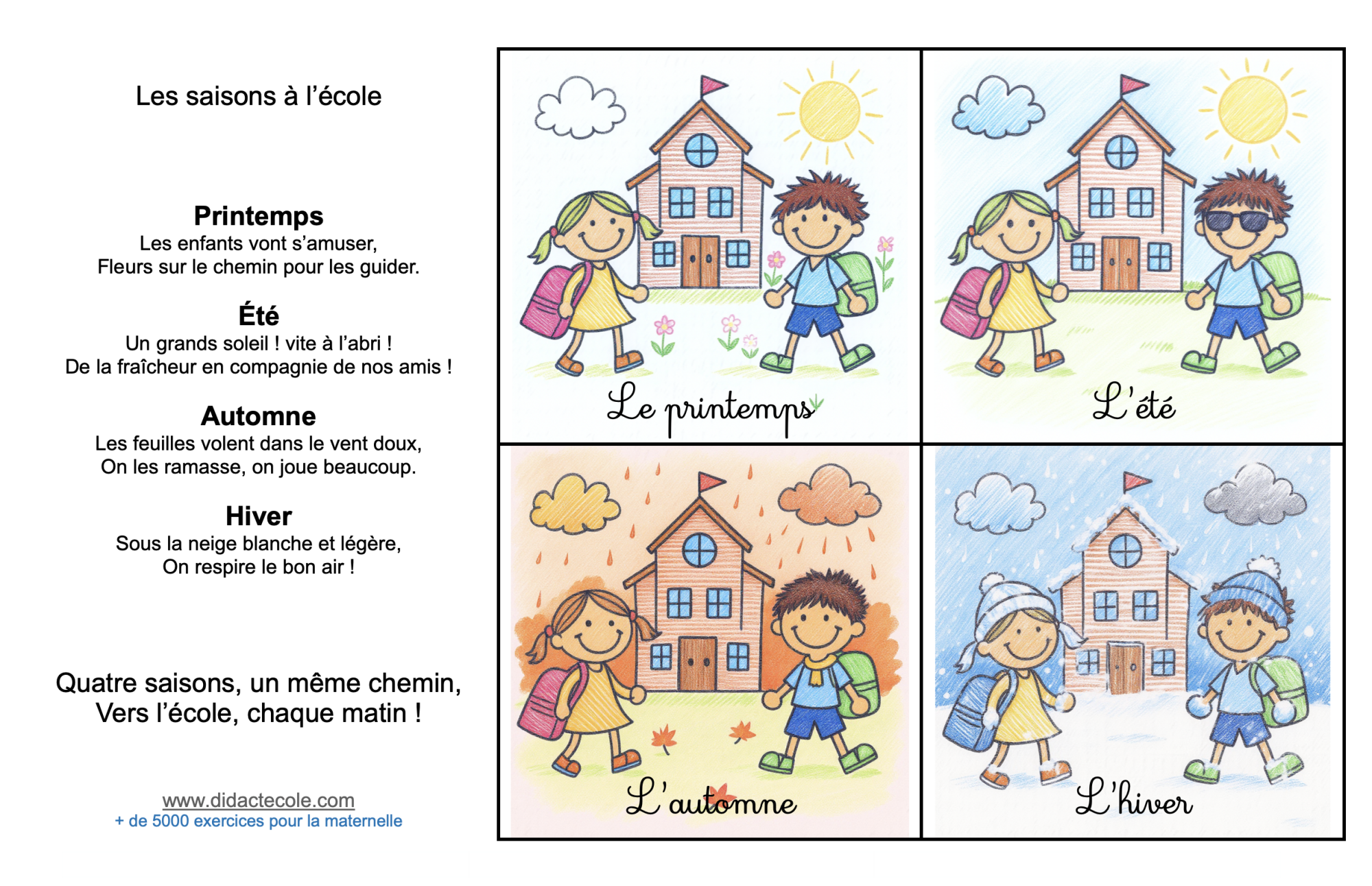 Les saisons à l'école

Printemps
Les enfants vont s'amuser,
Fleurs sur le chemin pour les guider.

Été
Un grands soleil ! vite à l'abri !
De la fraîcheur en compagnie de nos amis !

Automne
Les feuilles volent dans le vent doux,
On les ramasse, on joue beaucoup.

Hiver
Sous la neige blanche et légère,
On respire le bon air !

Quatre saisons, un même chemin,
Vers l'école, chaque matin !

www.didactecole.com
+ de 5000 exercices pour la maternelle

Le printemps

L'été

L'automne

L'hiver